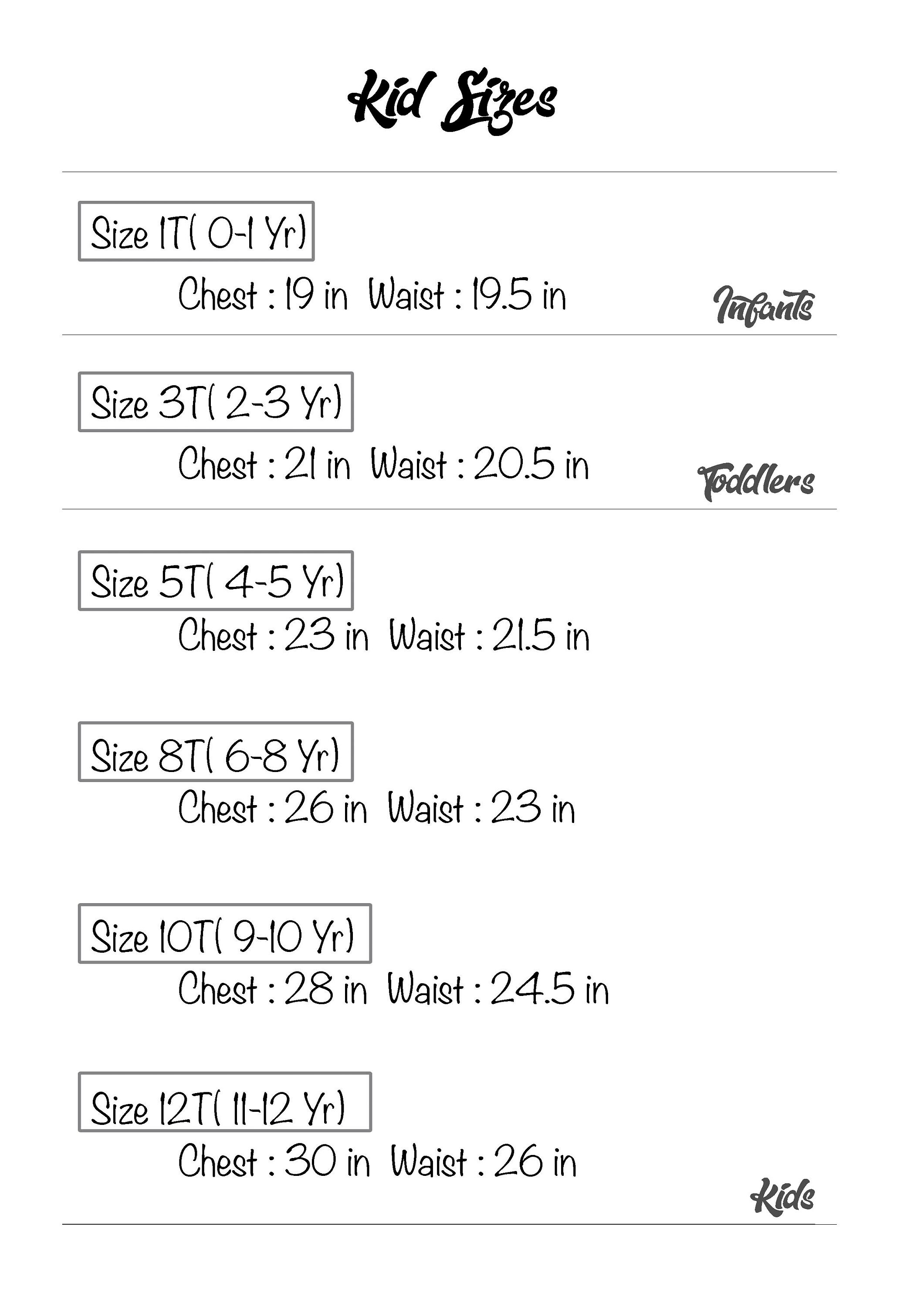 Kid Sizes

Size 1T( 0-1 Yr)

Chest : 19 in Waist : 19.5 in

Infants

Size 3T( 2-3 Yr)

Chest : 21 in Waist : 20.5 in

Toddlers

Size 5T( 4-5 Yr)

Chest : 23 in Waist : 21.5 in

Size 8T( 6-8 Yr)

Chest : 26 in Waist : 23 in

Size 10T( 9-10 Yr)

Chest : 28 in Waist : 24.5 in

Size 12T( 11-12 Yr)

Chest : 30 in Waist : 26 in

Kids